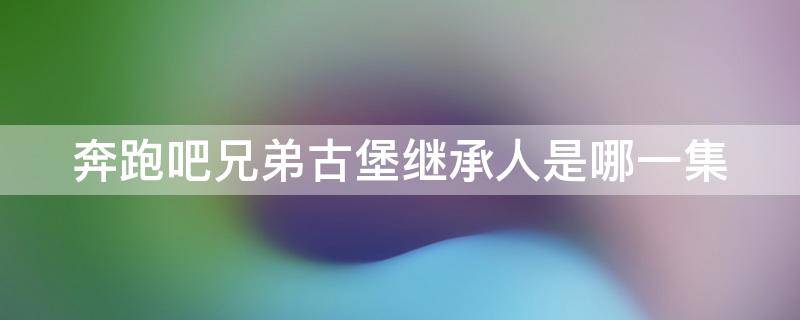 奔跑吧兄弟古堡继承人是哪一集